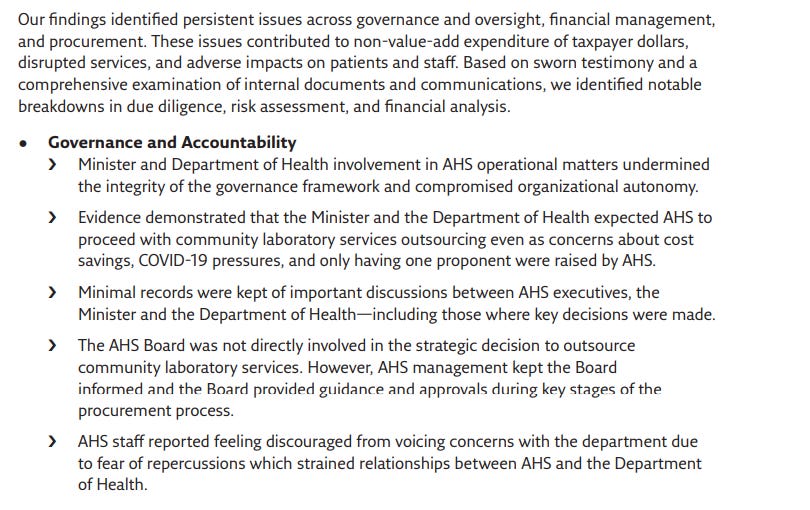 Our findings identified persistent issues across governance and oversight, financial management, and procurement. These issues contributed to non-value-add expenditure of taxpayer dollars, disrupted services, and adverse impacts on patients and staff. Based on sworn testimony and a comprehensive examination of internal documents and communications, we identified notable breakdowns in due diligence, risk assessment, and financial analysis.

• Governance and Accountability

› Minister and Department of Health involvement in AHS operational matters undermined the integrity of the governance framework and compromised organizational autonomy.

› Evidence demonstrated that the Minister and the Department of Health expected AHS to proceed with community laboratory services outsourcing even as concerns about cost savings, COVID-19 pressures, and only having one proponent were raised by AHS.

› Minimal records were kept of important discussions between AHS executives, the Minister and the Department of Health—including those where key decisions were made.

› The AHS Board was not directly involved in the strategic decision to outsource community laboratory services. However, AHS management kept the Board informed and the Board provided guidance and approvals during key stages of the procurement process.

› AHS staff reported feeling discouraged from voicing concerns with the department due to fear of repercussions which strained relationships between AHS and the Department of Health.